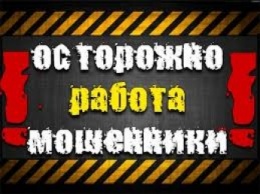 ! осторожно работа мошенники !